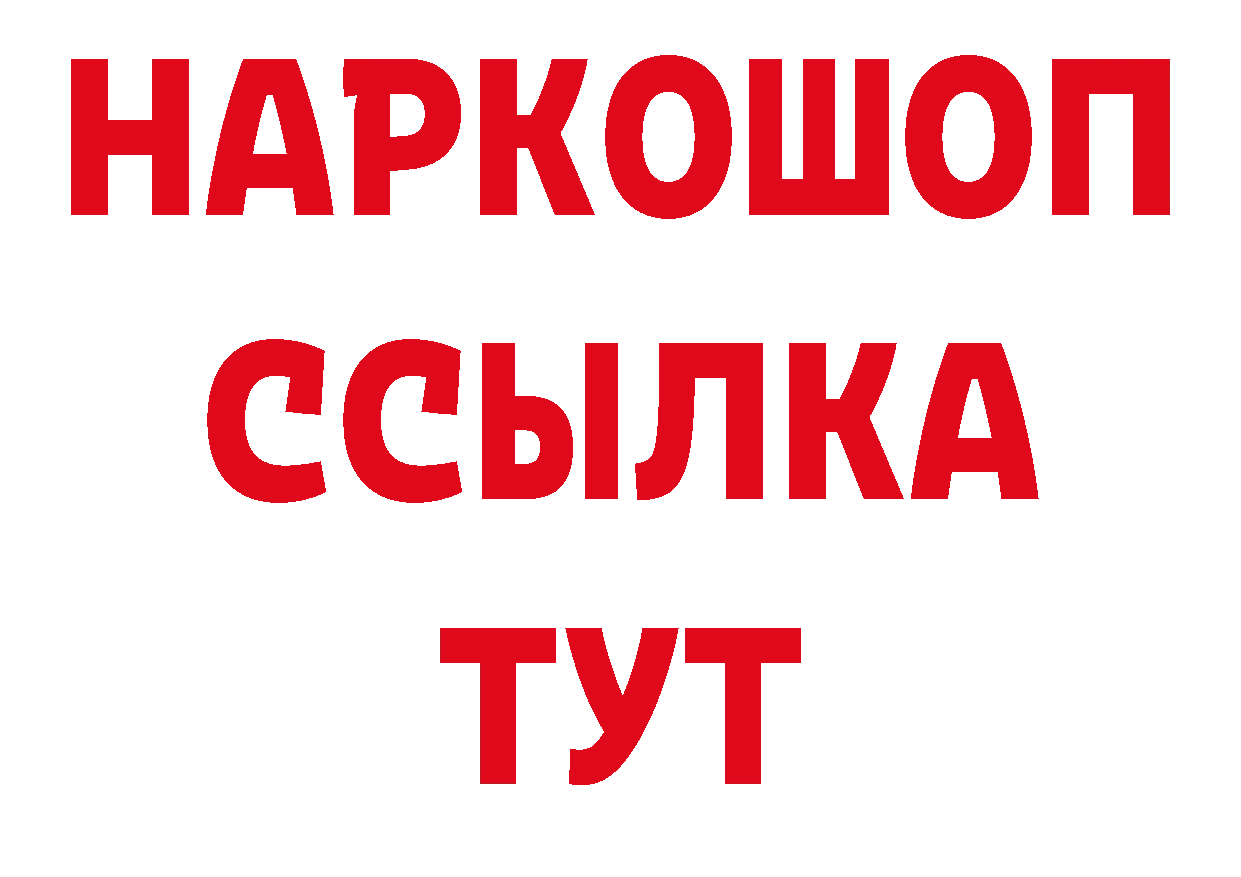 НАРКОШОП
ССЫЛКА
ТУТ